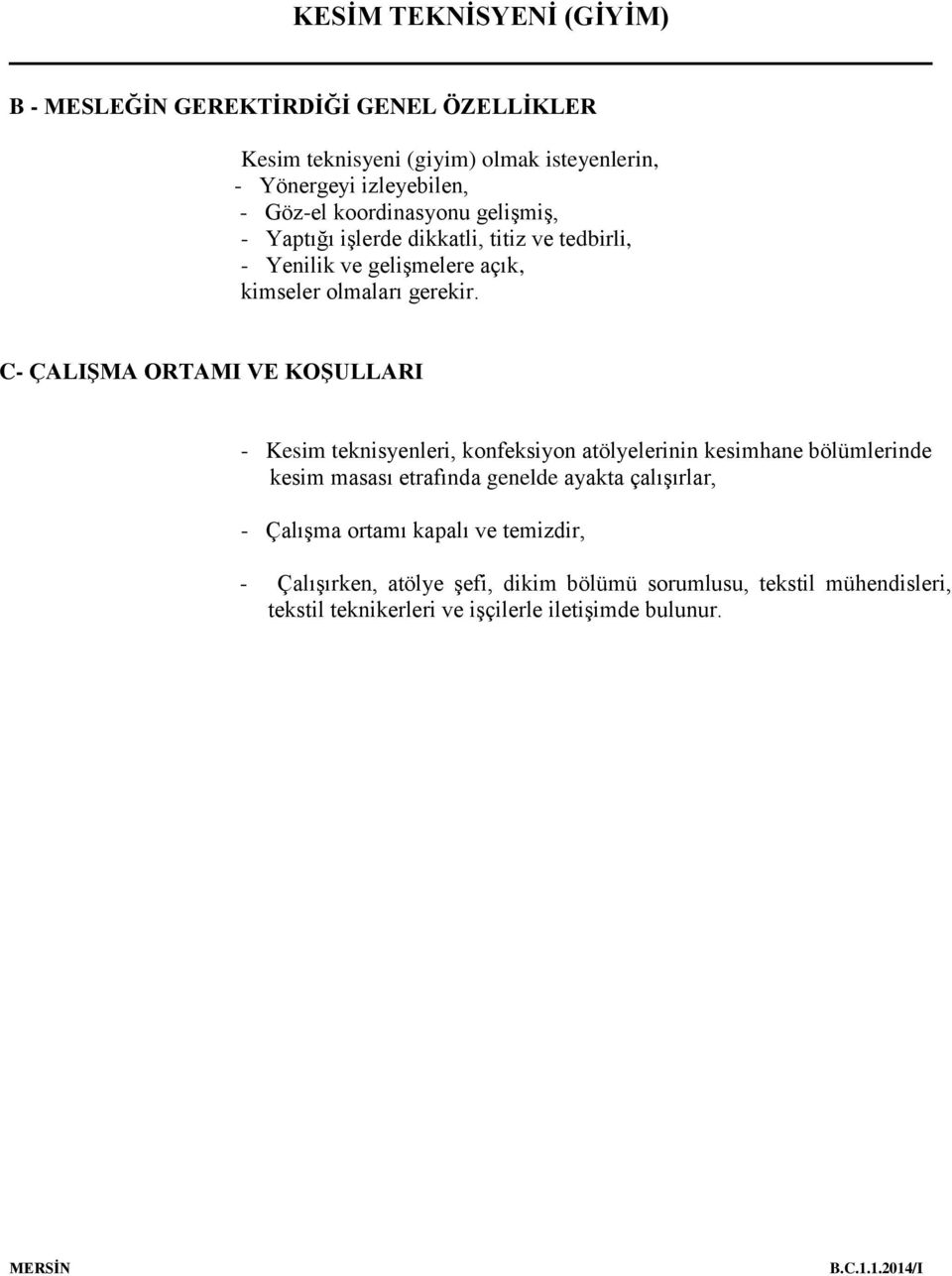 KESİM TEKNİSYENİ (GİYİM)

B - MESLEĞİN GEREKTİRDİĞİ GENEL ÖZELLİKLER

Kesim teknisyeni (giyim) olmak isteyenlerin,
- Yönergeyi izleyebilen,
- Göz-el koordinasyonu gelişmiş,
- Yaptığı işlerde dikkatli, titiz ve tedbirli,
- Yenilik ve gelişmelere açık,
kimseler olmaları gerekir.

C- ÇALIŞMA ORTAMI VE KOŞULLARI

- Kesim teknisyenleri, konfeksiyon atölyelerinin kesimhane bölümlerinde kesim masası etrafında genelde ayakta çalışırlar,

- Çalışma ortamı kapalı ve temizdir,

- Çalışırken, atölye şefi, dikim bölümü sorumlusu, tekstil mühendisleri, tekstil teknikerleri ve işçilerle iletişimde bulunur.

MERSİN B.C.1.1.2014/I